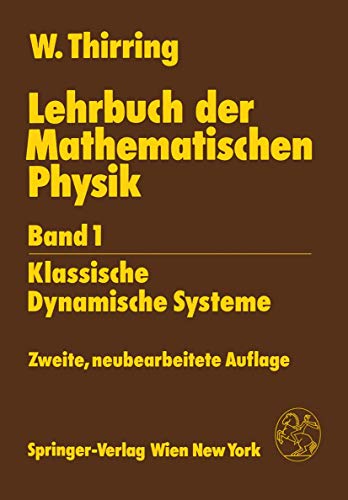 W. Thirring

Lehrbuch der Mathematischen Physik

Band 1

Klassische Dynamische Systeme

Zweite, neubearbeitete Auflage

Springer-Verlag Wien New York